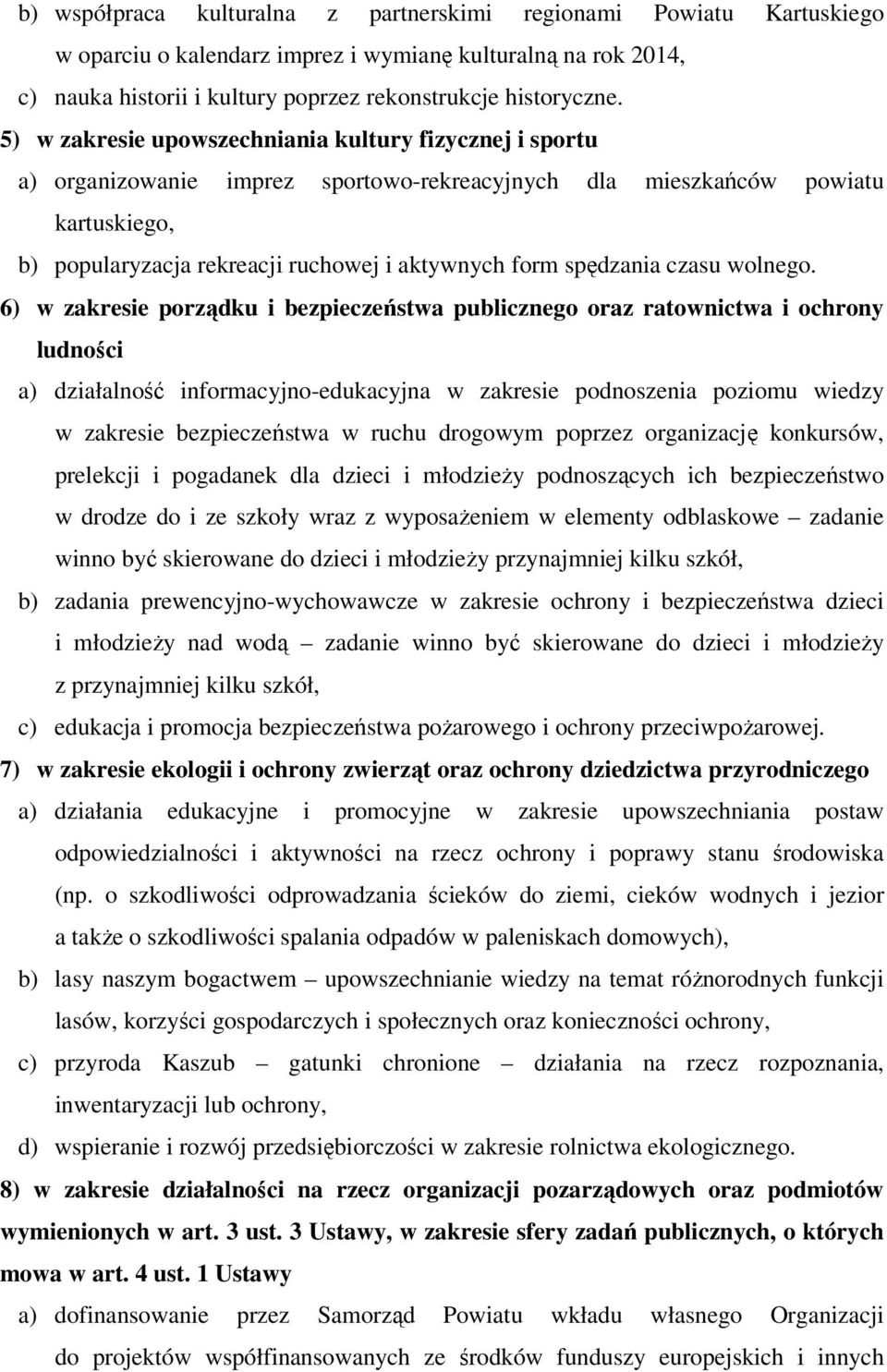 b) współpraca kulturalna z partnerskimi regionami Powiatu Kartuskiego w oparciu o kalendarz imprez i wymianę kulturalną na rok 2014,

c) nauka historii i kultury poprzez rekonstrukcje historyczne.

5) w zakresie upowszechniania kultury fizycznej i sportu

a) organizowanie imprez sportowo-rekreacyjnych dla mieszkańców powiatu kartuskiego,

b) popularyzacja rekreacji ruchowej i aktywnych form spędzania czasu wolnego.

6) w zakresie porządku i bezpieczeństwa publicznego oraz ratownictwa i ochrony ludności

a) działalność informacyjno-edukacyjna w zakresie podnoszenia poziomu wiedzy w zakresie bezpieczeństwa w ruchu drogowym poprzez organizację konkursów, prelekcji i pogadanek dla dzieci i młodzieży podnoszących ich bezpieczeństwo w drodze do i ze szkoły wraz z wyposażeniem w elementy odblaskowe – zadanie winno być skierowane do dzieci i młodzieży przynajmniej kilku szkół,

b) zadania prewencyjno-wychowawcze w zakresie ochrony i bezpieczeństwa dzieci i młodzieży nad wodą – zadanie winno być skierowane do dzieci i młodzieży z przynajmniej kilku szkół,

c) edukacja i promocja bezpieczeństwa pożarowego i ochrony przeciwpożarowej.

7) w zakresie ekologii i ochrony zwierząt oraz ochrony dziedzictwa przyrodniczego

a) działania edukacyjne i promocyjne w zakresie upowszechniania postaw odpowiedzialności i aktywności na rzecz ochrony i poprawy stanu środowiska (np. o szkodliwości odprowadzania ścieków do ziemi, cieków wodnych i jezior a także o szkodliwości spalania odpadów w paleniskach domowych),

b) lasy naszym bogactwem – upowszechnianie wiedzy na temat różnorodnych funkcji lasów, korzyści gospodarczych i społecznych oraz konieczności ochrony,

c) przyroda Kaszub – gatunki chronione – działania na rzecz rozpoznania, inwentaryzacji lub ochrony,

d) wspieranie i rozwój przedsiębiorczości w zakresie rolnictwa ekologicznego.

8) w zakresie działalności na rzecz organizacji pozarządowych oraz podmiotów wymienionych w art. 3 ust. 3 Ustawy, w zakresie sfery zadań publicznych, o których mowa w art. 4 ust. 1 Ustawy

a) dofinansowanie przez Samorząd Powiatu wkładu własnego Organizacji do projektów współfinansowanych ze środków funduszy europejskich i innych